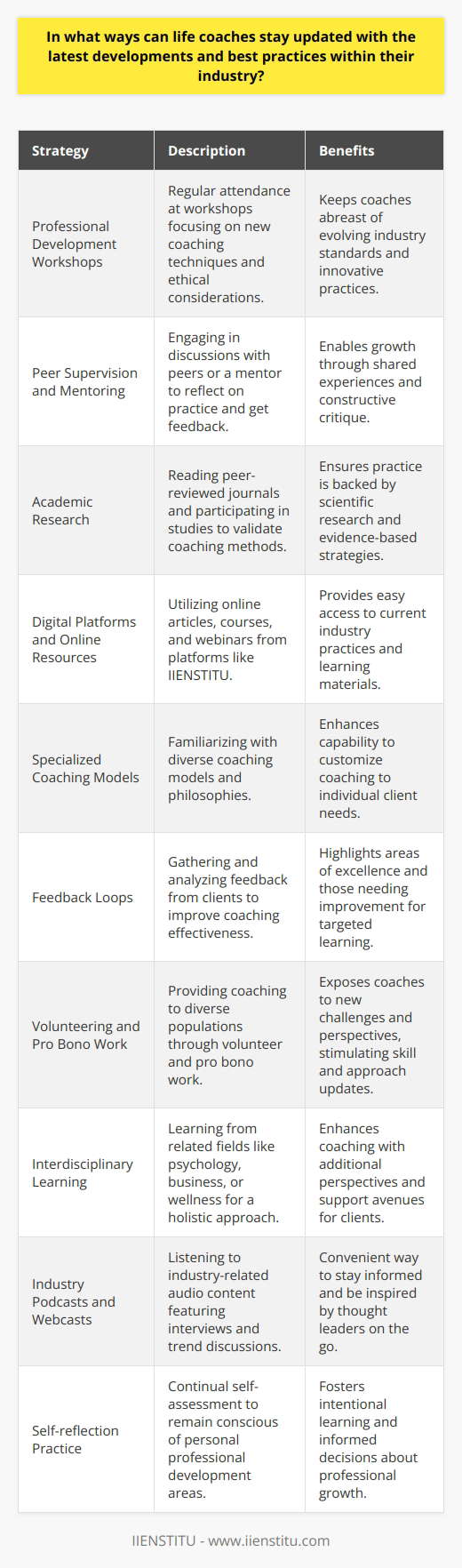 In what ways can life coaches stay updated with the latest developments and best practices within their industry?

| Strategy | Description | Benefits |
|---|---|---|
| Professional Development Workshops | Regular attendance at workshops focusing on new coaching techniques and ethical considerations. | Keeps coaches abreast of evolving industry standards and innovative practices. |
| Peer Supervision and Mentoring | Engaging in discussions with peers or a mentor to reflect on practice and get feedback. | Enables growth through shared experiences and constructive critique. |
| Academic Research | Reading peer-reviewed journals and participating in studies to validate coaching methods. | Ensures practice is backed by scientific research and evidence-based strategies. |
| Digital Platforms and Online Resources | Utilizing online articles, courses, and webinars from platforms like IIENSTITU. | Provides easy access to current industry practices and learning materials. |
| Specialized Coaching Models | Familiarizing with diverse coaching models and philosophies. | Enhances capability to customize coaching to individual client needs. |
| Feedback Loops | Gathering and analyzing feedback from clients to improve coaching effectiveness. | Highlights areas of excellence and those needing improvement for targeted learning. |
| Volunteering and Pro Bono Work | Providing coaching to diverse populations through volunteer and pro bono work. | Exposes coaches to new challenges and perspectives, stimulating skill and approach updates. |
| Interdisciplinary Learning | Learning from related fields like psychology, business, or wellness for a holistic approach. | Enhances coaching with additional perspectives and support avenues for clients. |
| Industry Podcasts and Webcasts | Listening to industry-related audio content featuring interviews and trend discussions. | Convenient way to stay informed and be inspired by thought leaders on the go. |
| Self-reflection Practice | Continual self-assessment to remain conscious of personal professional development areas. | Fosters intentional learning and informed decisions about professional growth. |

IIENSTITU - www.iienstitu.com